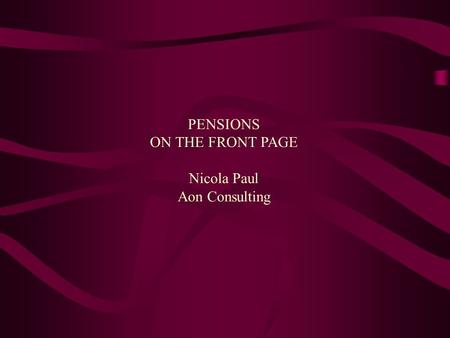 PENSIONS
ON THE FRONT PAGE

Nicola Paul
Aon Consulting